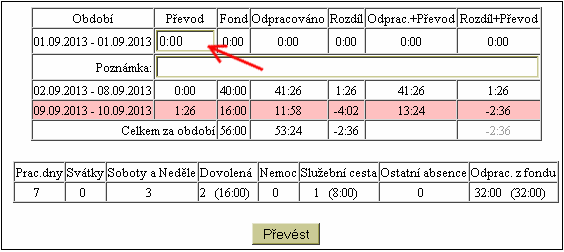 | Období | Převod | Fond | Odpracováno | Rozdíl | Odprac.+Převod | Rozdíl+Převod |
|---|---|---|---|---|---|---|
| 01.09.2013 - 01.09.2013 | 0:00 | 0:00 | 0:00 | 0:00 | 0:00 | 0:00 |
| Poznámka: | | | | | | |
| 02.09.2013 - 08.09.2013 | 0:00 | 40:00 | 41:26 | 1:26 | 41:26 | 1:26 |
| 09.09.2013 - 10.09.2013 | 1:26 | 16:00 | 11:58 | -4:02 | 13:24 | -2:36 |
| Celkem za období | | 56:00 | 53:24 | -2:36 | | -2:36 |

| Prac.dny | Svátky | Soboty a Neděle | Dovolená | Nemoc | Služební cesta | Ostatní absence | Odprac. z fondu |
|---|---|---|---|---|---|---|---|
| 7 | 0 | 3 | 2 (16:00) | 0 | 1 (8:00) | 0 | 32:00 (32:00) |

Převést